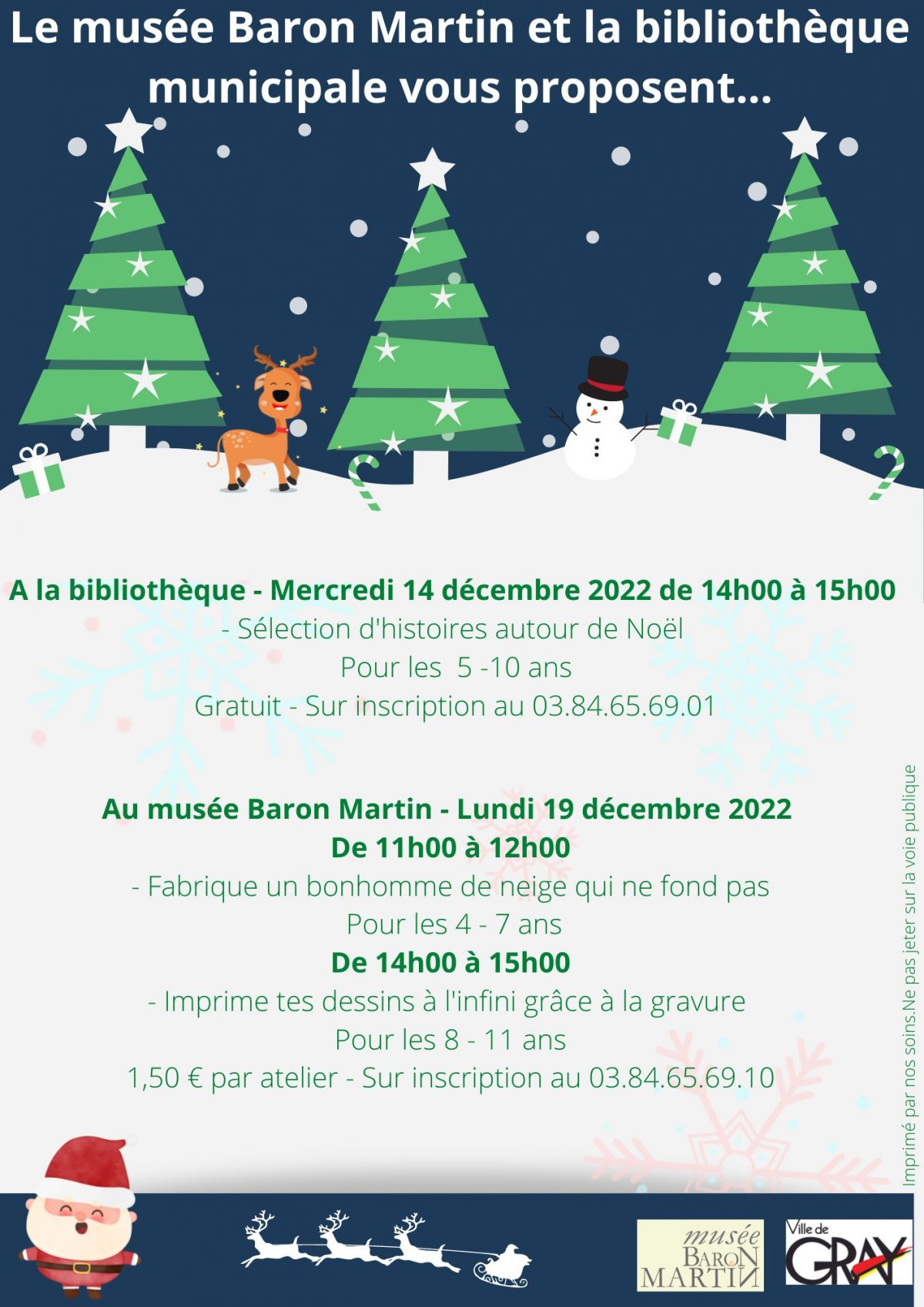 Le musée Baron Martin et la bibliothèque municipale vous proposent...

A la bibliothèque - Mercredi 14 décembre 2022 de 14h00 à 15h00
- Sélection d'histoires autour de Noël
Pour les 5 -10 ans
Gratuit - Sur inscription au 03.84.65.69.01

Au musée Baron Martin - Lundi 19 décembre 2022
De 11h00 à 12h00
- Fabrique un bonhomme de neige qui ne fond pas
Pour les 4 - 7 ans
De 14h00 à 15h00
- Imprime tes dessins à l'infini grâce à la gravure
Pour les 8 - 11 ans
1,50 € par atelier - Sur inscription au 03.84.65.69.10

Imprimé par nos soins.Ne pas jeter sur la voie publique

musée BARON MARTIN

Ville de GRAY